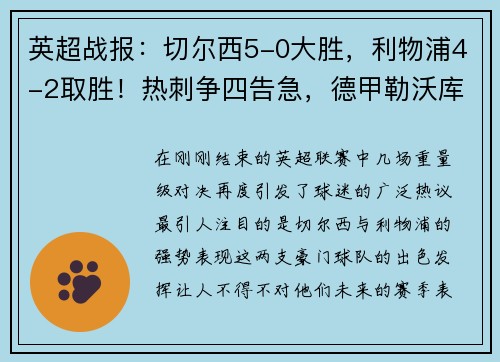 英超战报：切尔西5-0大胜，利物浦4-2取胜！热刺争四告急，德甲勒沃库

在刚刚结束的英超联赛中几场重量级对决再度引发了球迷的广泛热议最引人注目的是切尔西与利物浦的强势表现这两支豪门球队的出色发挥让人不得不对他们未来的赛季表